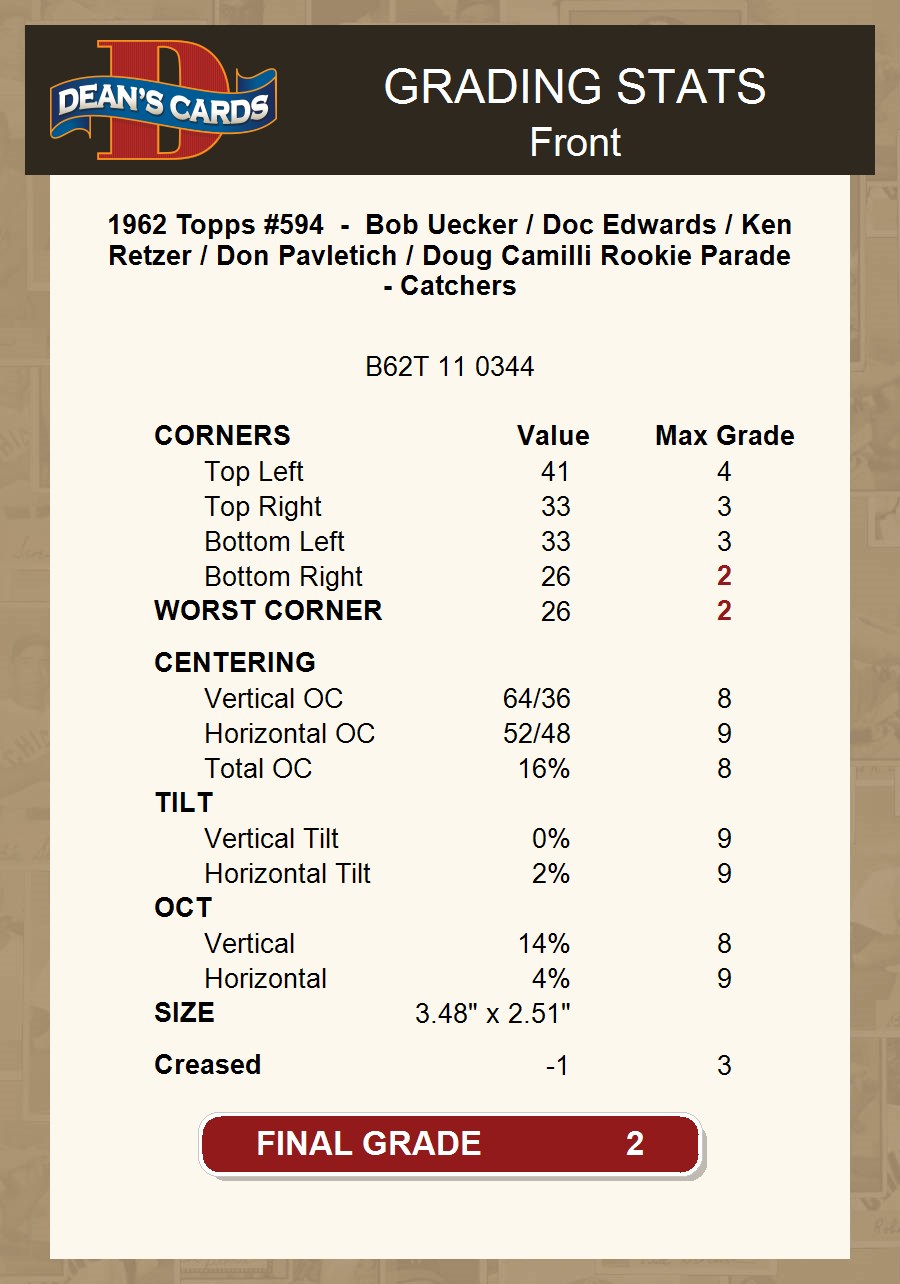 DEAN'S CARDS

GRADING STATS
Front

1962 Topps #594 - Bob Uecker / Doc Edwards / Ken Retzer / Don Pavletich / Doug Camilli Rookie Parade - Catchers

B62T 11 0344

| CORNERS | Value | Max Grade |
|---|---|---|
| Top Left | 41 | 4 |
| Top Right | 33 | 3 |
| Bottom Left | 33 | 3 |
| Bottom Right | 26 | 2 |
| WORST CORNER | 26 | 2 |
| CENTERING | | |
| Vertical OC | 64/36 | 8 |
| Horizontal OC | 52/48 | 9 |
| Total OC | 16% | 8 |
| TILT | | |
| Vertical Tilt | 0% | 9 |
| Horizontal Tilt | 2% | 9 |
| OCT | | |
| Vertical | 14% | 8 |
| Horizontal | 4% | 9 |
| SIZE | 3.48" x 2.51" | |
| Creased | -1 | 3 |

FINAL GRADE 2